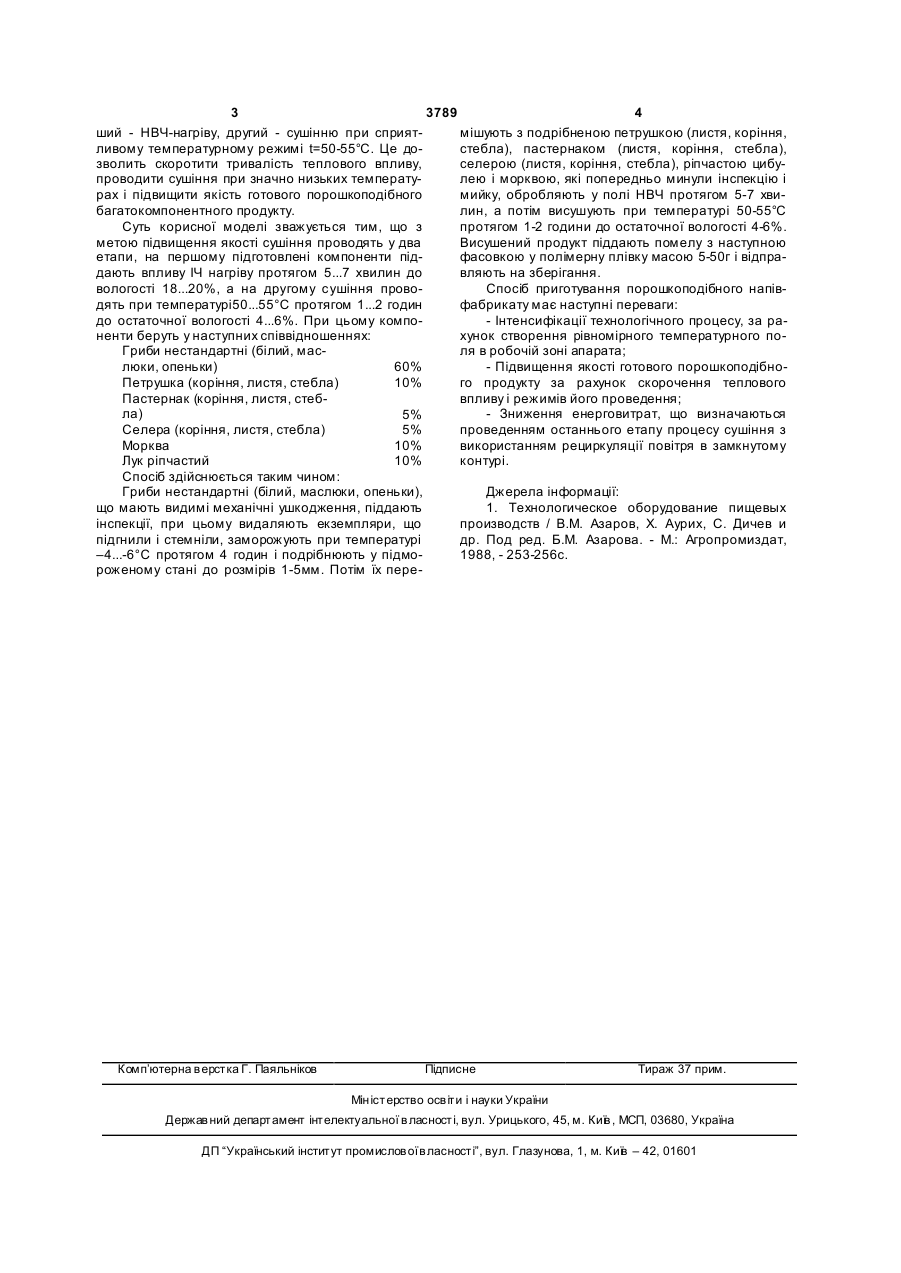 3 3789 4

ший - НВЧ-нагріву, другий - сушінню при сприятливому температурному режимі t=50-55°С. Це дозволить скоротити тривалість теплового впливу, проводити сушіння при значно низьких температурах і підвищити якість готового порошкоподібного багатокомпонентного продукту.

Суть корисної моделі зважується тим, що з метою підвищення якості сушіння проводять у два етапи, на першому підготовлені компоненти піддають впливу ІЧ нагріву протягом 5...7 хвилин до вологості 18...20%, а на другому сушіння проводять при температурі50...55°С протягом 1...2 годин до остаточної вологості 4...6%. При цьому компоненти беруть у наступних співвідношеннях:

| | |
|---|---|
| Гриби нестандартні (білий, маслюки, опеньки) | 60% |
| Петрушка (коріння, листя, стебла) | 10% |
| Пастернак (коріння, листя, стебла) | 5% |
| Селера (коріння, листя, стебла) | 5% |
| Морква | 10% |
| Лук ріпчастий | 10% |

Спосіб здійснюється таким чином:

Гриби нестандартні (білий, маслюки, опеньки), що мають видимі механічні ушкодження, піддають інспекції, при цьому видаляють екземпляри, що підгнили і стемніли, заморожують при температурі –4...-6°С протягом 4 годин і подрібнюють у підмороженому стані до розмірів 1-5мм. Потім їх перемішують з подрібненою петрушкою (листя, коріння, стебла), пастернаком (листя, коріння, стебла), селерою (листя, коріння, стебла), ріпчастою цибулею і морквою, які попередньо минули інспекцію і мийку, обробляють у полі НВЧ протягом 5-7 хвилин, а потім висушують при температурі 50-55°С протягом 1-2 години до остаточної вологості 4-6%. Висушений продукт піддають помелу з наступною фасовкою у полімерну плівку масою 5-50г і відправляють на зберігання.

Спосіб приготування порошкоподібного напівфабрикату має наступні переваги:

- Інтенсифікації технологічного процесу, за рахунок створення рівномірного температурного поля в робочій зоні апарата;

- Підвищення якості готового порошкоподібного продукту за рахунок скорочення теплового впливу і режимів його проведення;

- Зниження енерговитрат, що визначаються проведенням останнього етапу процесу сушіння з використанням рециркуляції повітря в замкнутому контурі.

Джерела інформації:

1. Технологическое оборудование пищевых производств / В.М. Азаров, Х. Аурих, С. Дичев и др. Под ред. Б.М. Азарова. - М.: Агропромиздат, 1988, - 253-256с.

Комп'ютерна верстка Г. Паяльніков Підписне Тираж 37 прим.

Міністерство освіти і науки України

Державний департамент інтелектуальної власності, вул. Урицького, 45, м. Київ, МСП, 03680, Україна

ДП "Український інститут промислової власності", вул. Глазунова, 1, м. Київ – 42, 01601